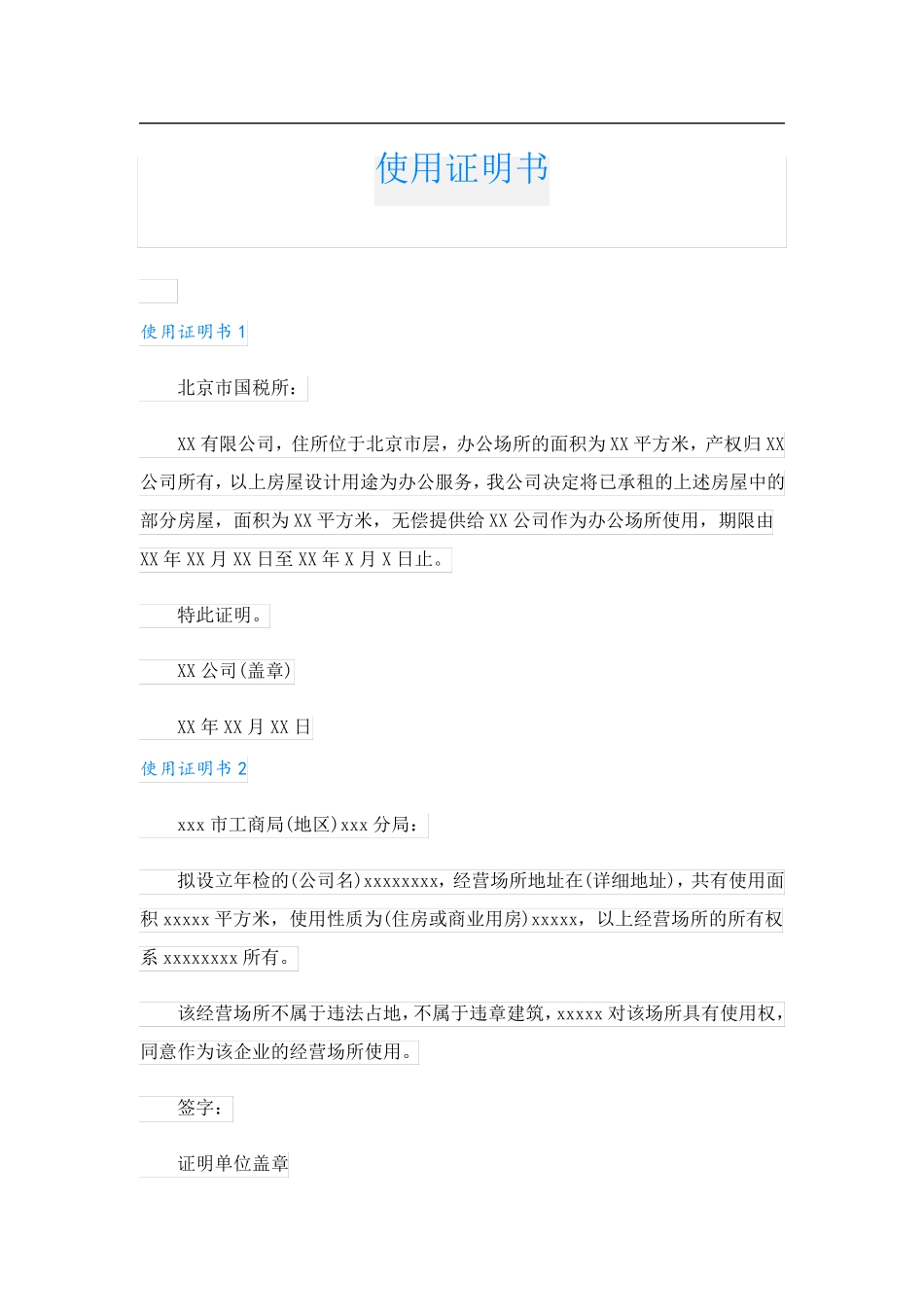 使用证明书

使用证明书 1

北京市国税所：

XX 有限公司，住所位于北京市层，办公场所的面积为 XX 平方米，产权归 XX 公司所有，以上房屋设计用途为办公服务，我公司决定将已承租的上述房屋中的部分房屋，面积为 XX 平方米，无偿提供给 XX 公司作为办公场所使用，期限由 XX 年 XX 月 XX 日至 XX 年 X 月 X 日止。

特此证明。

XX 公司(盖章)

XX 年 XX 月 XX 日

使用证明书 2

xxx 市工商局(地区)xxx 分局：

拟设立年检的(公司名)xxxxxxxx，经营场所地址在(详细地址)，共有使用面积 xxxxx 平方米，使用性质为(住房或商业用房)xxxxx，以上经营场所的所有权系 xxxxxxxx 所有。

该经营场所不属于违法占地，不属于违章建筑，xxxxx 对该场所具有使用权，同意作为该企业的经营场所使用。

签字：

证明单位盖章